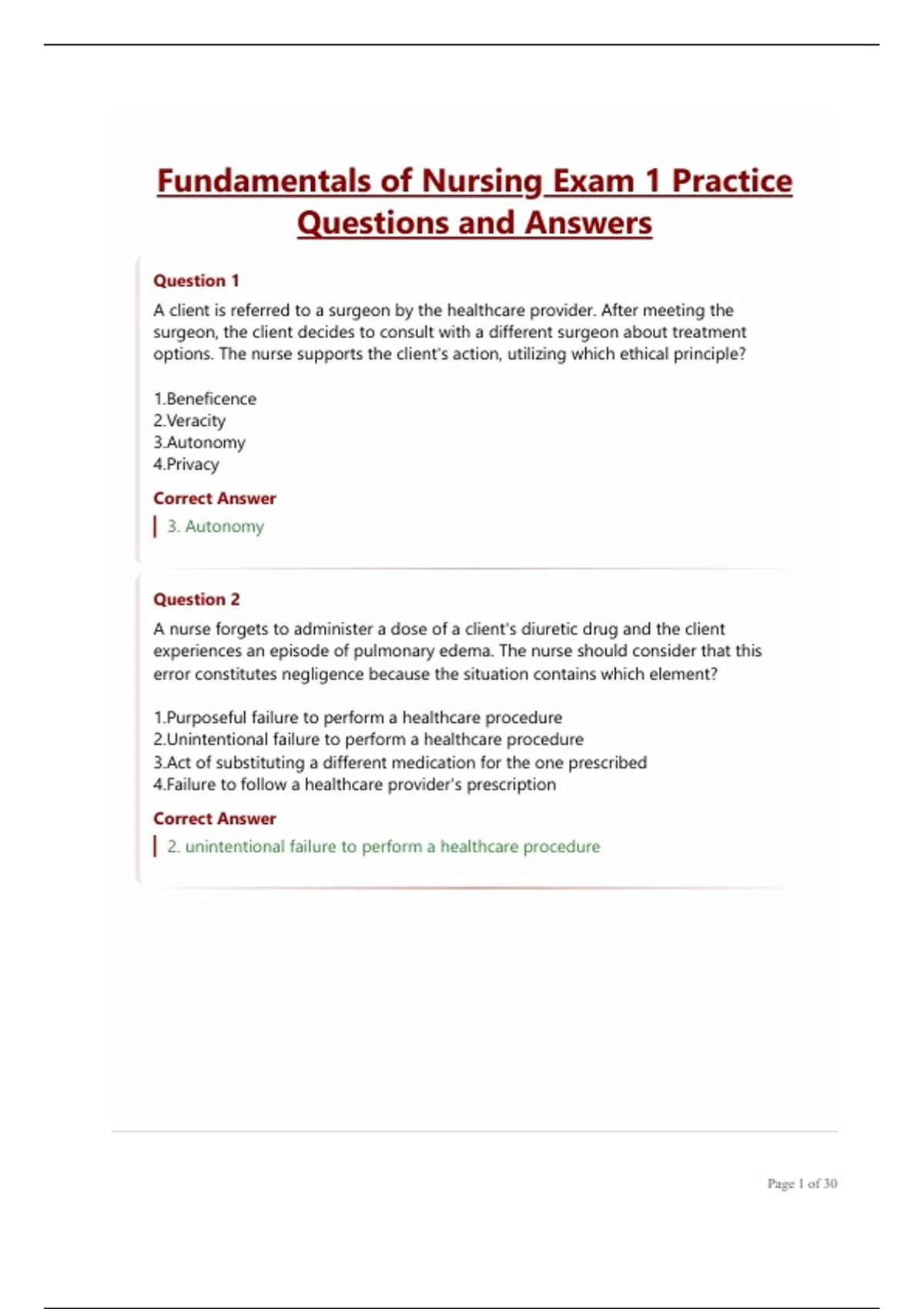 Fundamentals of Nursing Exam 1 Practice Questions and Answers

Question 1

A client is referred to a surgeon by the healthcare provider. After meeting the surgeon, the client decides to consult with a different surgeon about treatment options. The nurse supports the client's action, utilizing which ethical principle?

1.Beneficence
2.Veracity
3.Autonomy
4.Privacy

Correct Answer

3. Autonomy

Question 2

A nurse forgets to administer a dose of a client's diuretic drug and the client experiences an episode of pulmonary edema. The nurse should consider that this error constitutes negligence because the situation contains which element?

1.Purposeful failure to perform a healthcare procedure
2.Unintentional failure to perform a healthcare procedure
3.Act of substituting a different medication for the one prescribed
4.Failure to follow a healthcare provider's prescription

Correct Answer

2. unintentional failure to perform a healthcare procedure

Page 1 of 30